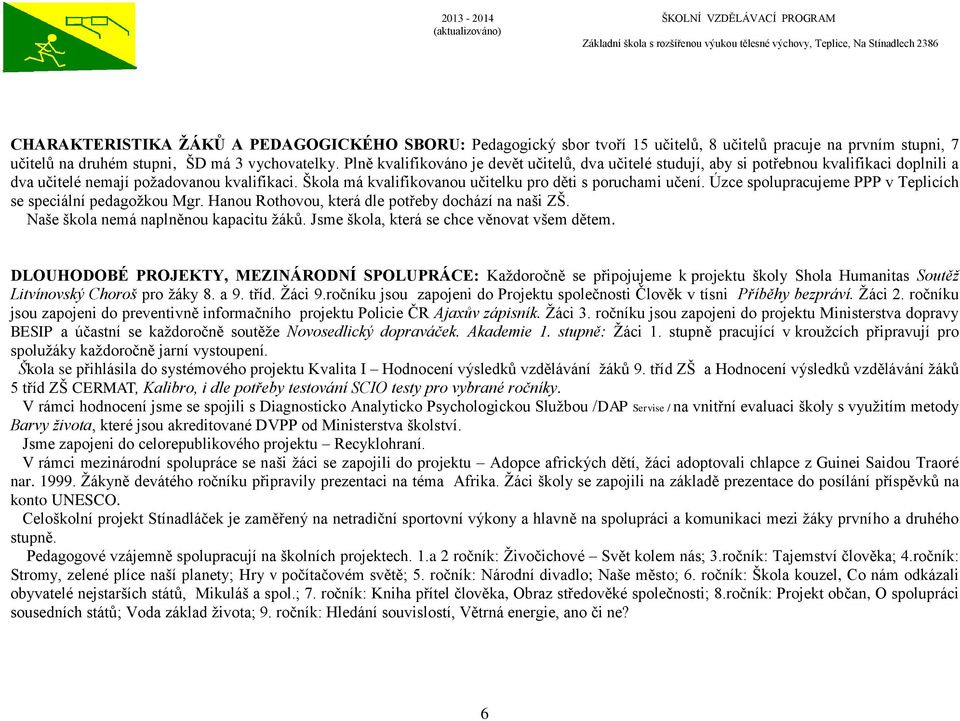 2013 - 2014
(aktualizováno)

ŠKOLNÍ VZDĚLÁVACÍ PROGRAM

Základní škola s rozšířenou výukou tělesné výchovy, Teplice, Na Stínadlech 2386

CHARAKTERISTIKA ŽÁKŮ A PEDAGOGICKÉHO SBORU: Pedagogický sbor tvoří 15 učitelů, 8 učitelů pracuje na prvním stupni, 7 učitelů na druhém stupni, ŠD má 3 vychovatelky. Plně kvalifikováno je devět učitelů, dva učitelé studují, aby si potřebnou kvalifikaci doplnili a dva učitelé nemají požadovanou kvalifikaci. Škola má kvalifikovanou učitelku pro děti s poruchami učení. Úzce spolupracujeme PPP v Teplicích se speciální pedagožkou Mgr. Hanou Rothovou, která dle potřeby dochází na naši ZŠ.
Naše škola nemá naplněnou kapacitu žáků. Jsme škola, která se chce věnovat všem dětem.

DLOUHODOBÉ PROJEKTY, MEZINÁRODNÍ SPOLUPRÁCE: Každoročně se připojujeme k projektu školy Shola Humanitas Soutěž Litvínovský Choroš pro žáky 8. a 9. tříd. Žáci 9.ročníku jsou zapojeni do Projektu společnosti Člověk v tísni Příběhy bezpráví. Žáci 2. ročníku jsou zapojeni do preventivně informačního projektu Policie ČR Ajaxův zápisník. Žáci 3. ročníku jsou zapojeni do projektu Ministerstva dopravy BESIP a účastní se každoročně soutěže Novosedlický dopraváček. Akademie 1. stupně: Žáci 1. stupně pracující v kroužcích připravují pro spolužáky každoročně jarní vystoupení.
Škola se přihlásila do systémového projektu Kvalita I – Hodnocení výsledků vzdělávání žáků 9. tříd ZŠ a Hodnocení výsledků vzdělávání žáků 5 tříd ZŠ CERMAT, Kalibro, i dle potřeby testování SCIO testy pro vybrané ročníky.
V rámci hodnocení jsme se spojili s Diagnosticko Analyticko Psychologickou Službou /DAP Servise / na vnitřní evaluaci školy s využitím metody Barvy života, které jsou akreditované DVPP od Ministerstva školství.
Jsme zapojeni do celorepublikového projektu – Recyklohraní.
V rámci mezinárodní spolupráce se naši žáci se zapojili do projektu – Adopce afrických dětí, žáci adoptovali chlapce z Guinei Saidou Traoré nar. 1999. Žákyně devátého ročníku připravily prezentaci na téma Afrika. Žáci školy se zapojili na základě prezentace do posílání příspěvků na konto UNESCO.
Celoškolní projekt Stínadláček je zaměřený na netradiční sportovní výkony a hlavně na spolupráci a komunikaci mezi žáky prvního a druhého stupně.
Pedagogové vzájemně spolupracují na školních projektech. 1.a 2 ročník: Živočichové – Svět kolem nás; 3.ročník: Tajemství člověka; 4.ročník: Stromy, zelené plíce naší planety; Hry v počítačovém světě; 5. ročník: Národní divadlo; Naše město; 6. ročník: Škola kouzel, Co nám odkázali obyvatelé nejstarších států, Mikuláš a spol.; 7. ročník: Kniha přítel člověka, Obraz středověké společnosti; 8.ročník: Projekt občan, O spolupráci sousedních států; Voda základ života; 9. ročník: Hledání souvislostí, Větrná energie, ano či ne?

6